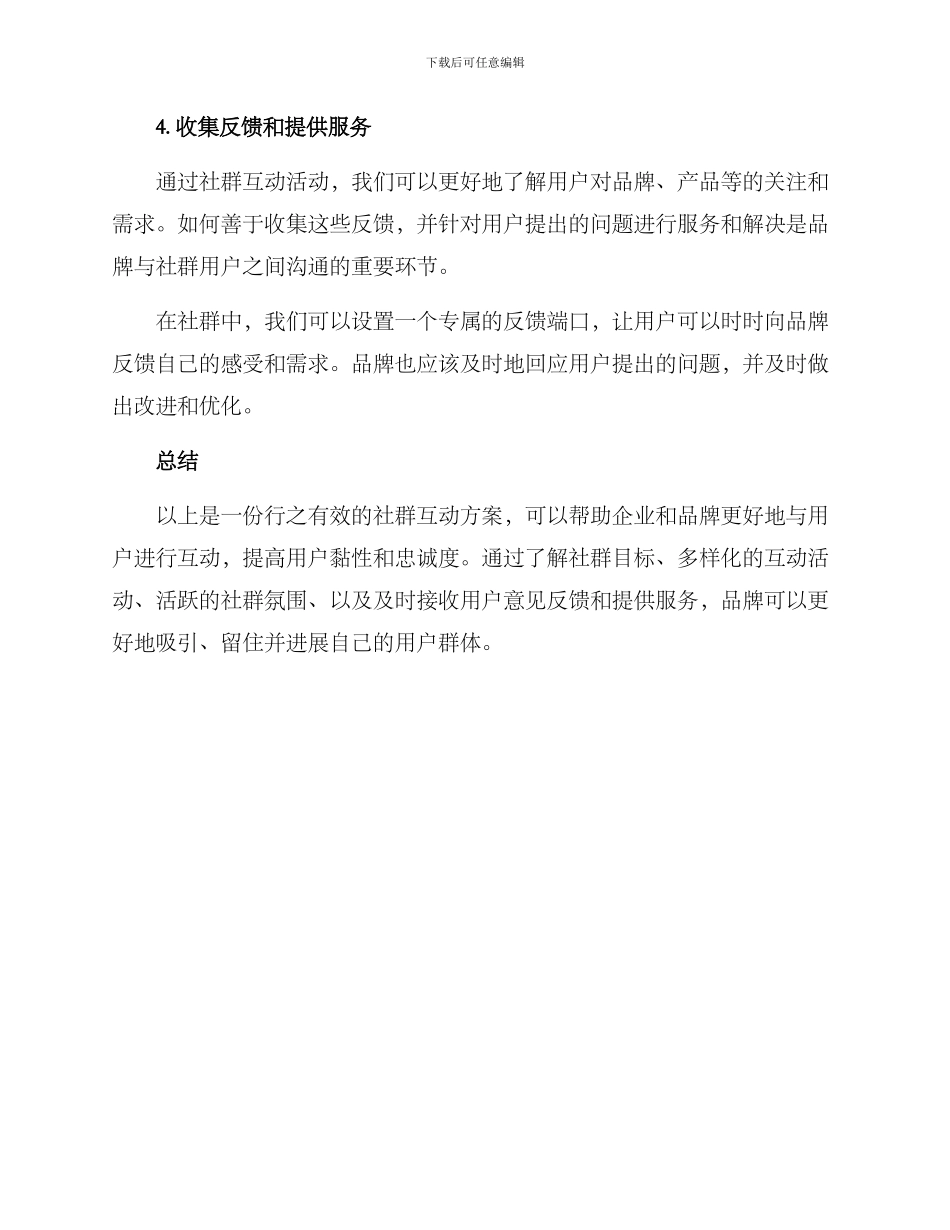 下载后可任意编辑

4. 收集反馈和提供服务

通过社群互动活动，我们可以更好地了解用户对品牌、产品等的关注和需求。如何善于收集这些反馈，并针对用户提出的问题进行服务和解决是品牌与社群用户之间沟通的重要环节。

在社群中，我们可以设置一个专属的反馈端口，让用户可以时时向品牌反馈自己的感受和需求。品牌也应该及时地回应用户提出的问题，并及时做出改进和优化。

总结

以上是一份行之有效的社群互动方案，可以帮助企业和品牌更好地与用户进行互动，提高用户黏性和忠诚度。通过了解社群目标、多样化的互动活动、活跃的社群氛围、以及及时接收用户意见反馈和提供服务，品牌可以更好地吸引、留住并进展自己的用户群体。